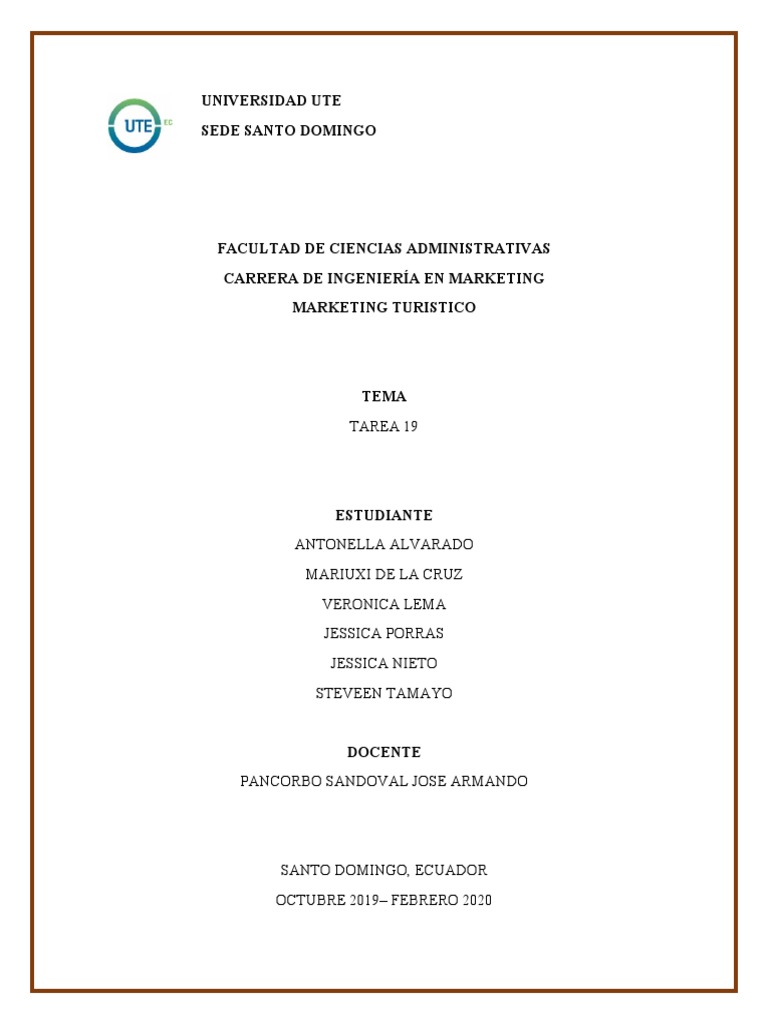 UTE EC

UNIVERSIDAD UTE
SEDE SANTO DOMINGO

FACULTAD DE CIENCIAS ADMINISTRATIVAS
CARRERA DE INGENIERÍA EN MARKETING
MARKETING TURISTICO

TEMA
TAREA 19

ESTUDIANTE
ANTONELLA ALVARADO
MARIUXI DE LA CRUZ
VERONICA LEMA
JESSICA PORRAS
JESSICA NIETO
STEVEEN TAMAYO

DOCENTE
PANCORBO SANDOVAL JOSE ARMANDO

SANTO DOMINGO, ECUADOR
OCTUBRE 2019– FEBRERO 2020